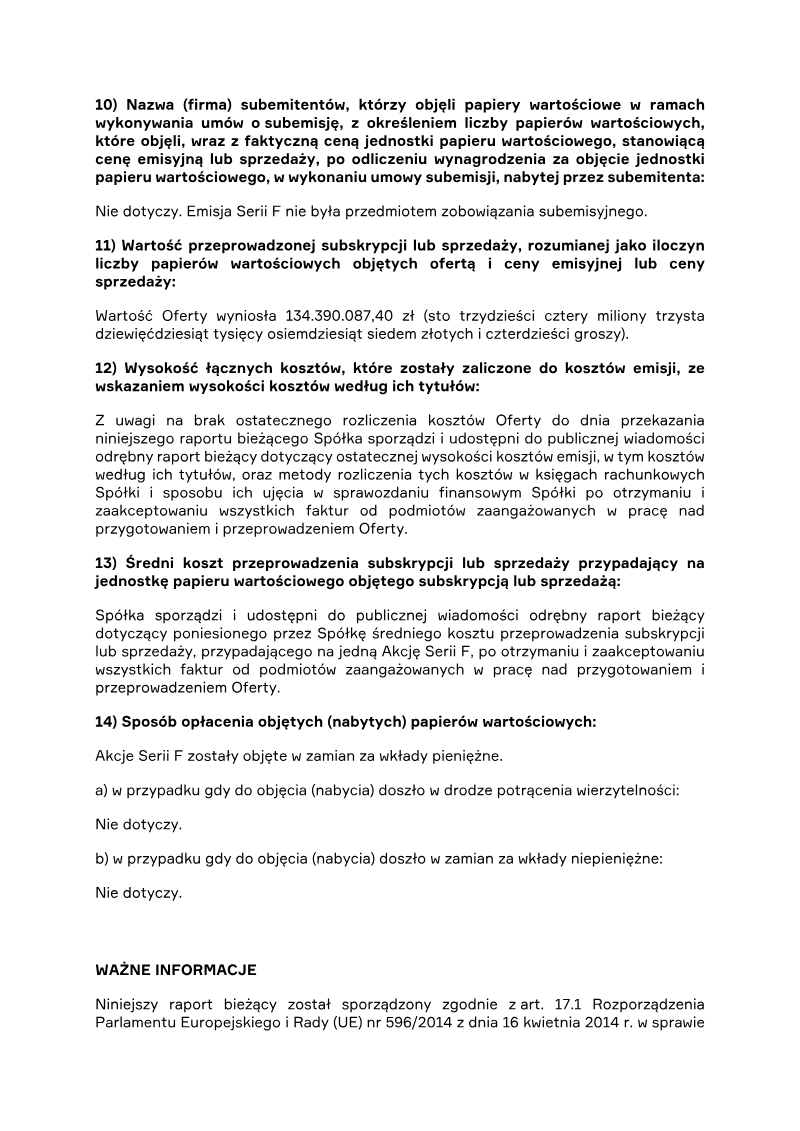 10) Nazwa (firma) subemitentów, którzy objęli papiery wartościowe w ramach wykonywania umów o subemisję, z określeniem liczby papierów wartościowych, które objęli, wraz z faktyczną ceną jednostki papieru wartościowego, stanowiącą cenę emisyjną lub sprzedaży, po odliczeniu wynagrodzenia za objęcie jednostki papieru wartościowego, w wykonaniu umowy subemisji, nabytej przez subemitenta:

Nie dotyczy. Emisja Serii F nie była przedmiotem zobowiązania subemisyjnego.

11) Wartość przeprowadzonej subskrypcji lub sprzedaży, rozumianej jako iloczyn liczby papierów wartościowych objętych ofertą i ceny emisyjnej lub ceny sprzedaży:

Wartość Oferty wyniosła 134.390.087,40 zł (sto trzydzieści cztery miliony trzysta dziewięćdziesiąt tysięcy osiemdziesiąt siedem złotych i czterdzieści groszy).

12) Wysokość łącznych kosztów, które zostały zaliczone do kosztów emisji, ze wskazaniem wysokości kosztów według ich tytułów:

Z uwagi na brak ostatecznego rozliczenia kosztów Oferty do dnia przekazania niniejszego raportu bieżącego Spółka sporządzi i udostępni do publicznej wiadomości odrębny raport bieżący dotyczący ostatecznej wysokości kosztów emisji, w tym kosztów według ich tytułów, oraz metody rozliczenia tych kosztów w księgach rachunkowych Spółki i sposobu ich ujęcia w sprawozdaniu finansowym Spółki po otrzymaniu i zaakceptowaniu wszystkich faktur od podmiotów zaangażowanych w pracę nad przygotowaniem i przeprowadzeniem Oferty.

13) Średni koszt przeprowadzenia subskrypcji lub sprzedaży przypadający na jednostkę papieru wartościowego objętego subskrypcją lub sprzedażą:

Spółka sporządzi i udostępni do publicznej wiadomości odrębny raport bieżący dotyczący poniesionego przez Spółkę średniego kosztu przeprowadzenia subskrypcji lub sprzedaży, przypadającego na jedną Akcję Serii F, po otrzymaniu i zaakceptowaniu wszystkich faktur od podmiotów zaangażowanych w pracę nad przygotowaniem i przeprowadzeniem Oferty.

14) Sposób opłacenia objętych (nabytych) papierów wartościowych:

Akcje Serii F zostały objęte w zamian za wkłady pieniężne.

a) w przypadku gdy do objęcia (nabycia) doszło w drodze potrącenia wierzytelności:

Nie dotyczy.

b) w przypadku gdy do objęcia (nabycia) doszło w zamian za wkłady niepieniężne:

Nie dotyczy.

WAŻNE INFORMACJE

Niniejszy raport bieżący został sporządzony zgodnie z art. 17.1 Rozporządzenia Parlamentu Europejskiego i Rady (UE) nr 596/2014 z dnia 16 kwietnia 2014 r. w sprawie